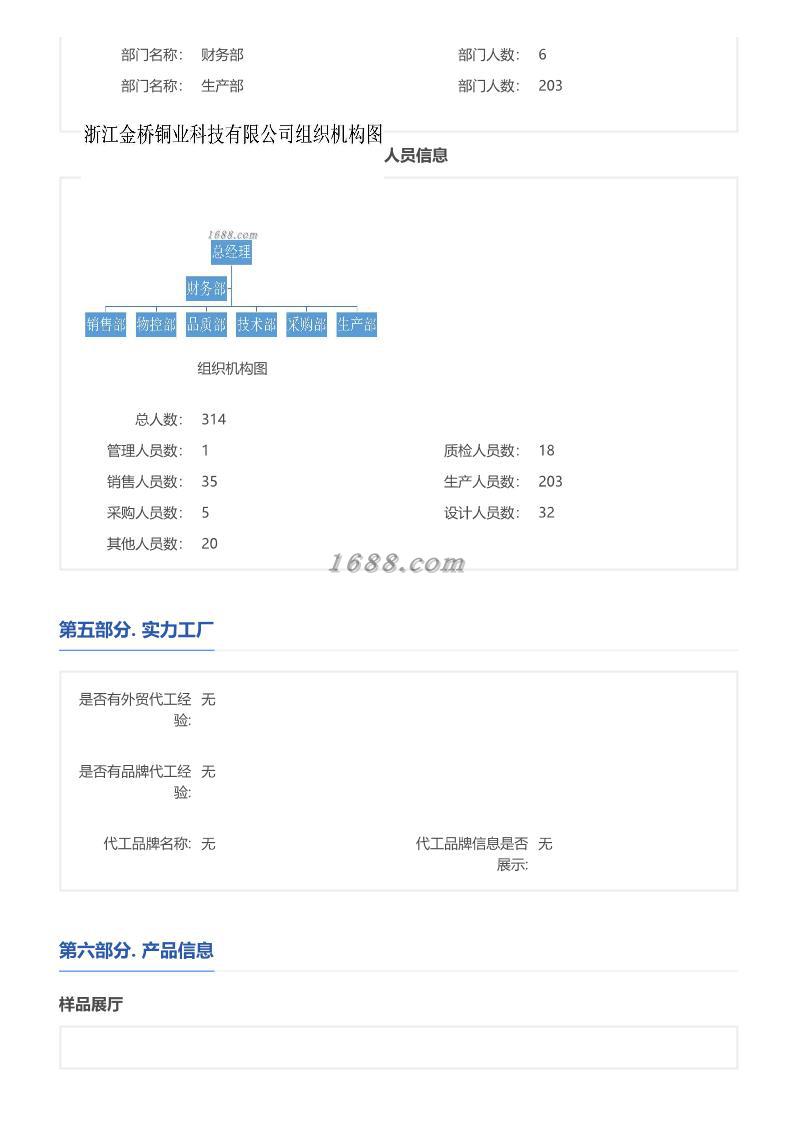 部门名称: 财务部　　部门人数: 6
部门名称: 生产部　　部门人数: 203

浙江金桥铜业科技有限公司组织机构图
人员信息

1688.com
总经理
财务部
销售部 物控部 品质部 技术部 采购部 生产部

组织机构图

总人数: 314
管理人员数: 1　　质检人员数: 18
销售人员数: 35　　生产人员数: 203
采购人员数: 5　　设计人员数: 32
其他人员数: 20

1688.com

第五部分. 实力工厂

是否有外贸代工经验: 无

是否有品牌代工经验: 无

代工品牌名称: 无　　代工品牌信息是否展示: 无

第六部分. 产品信息

样品展厅